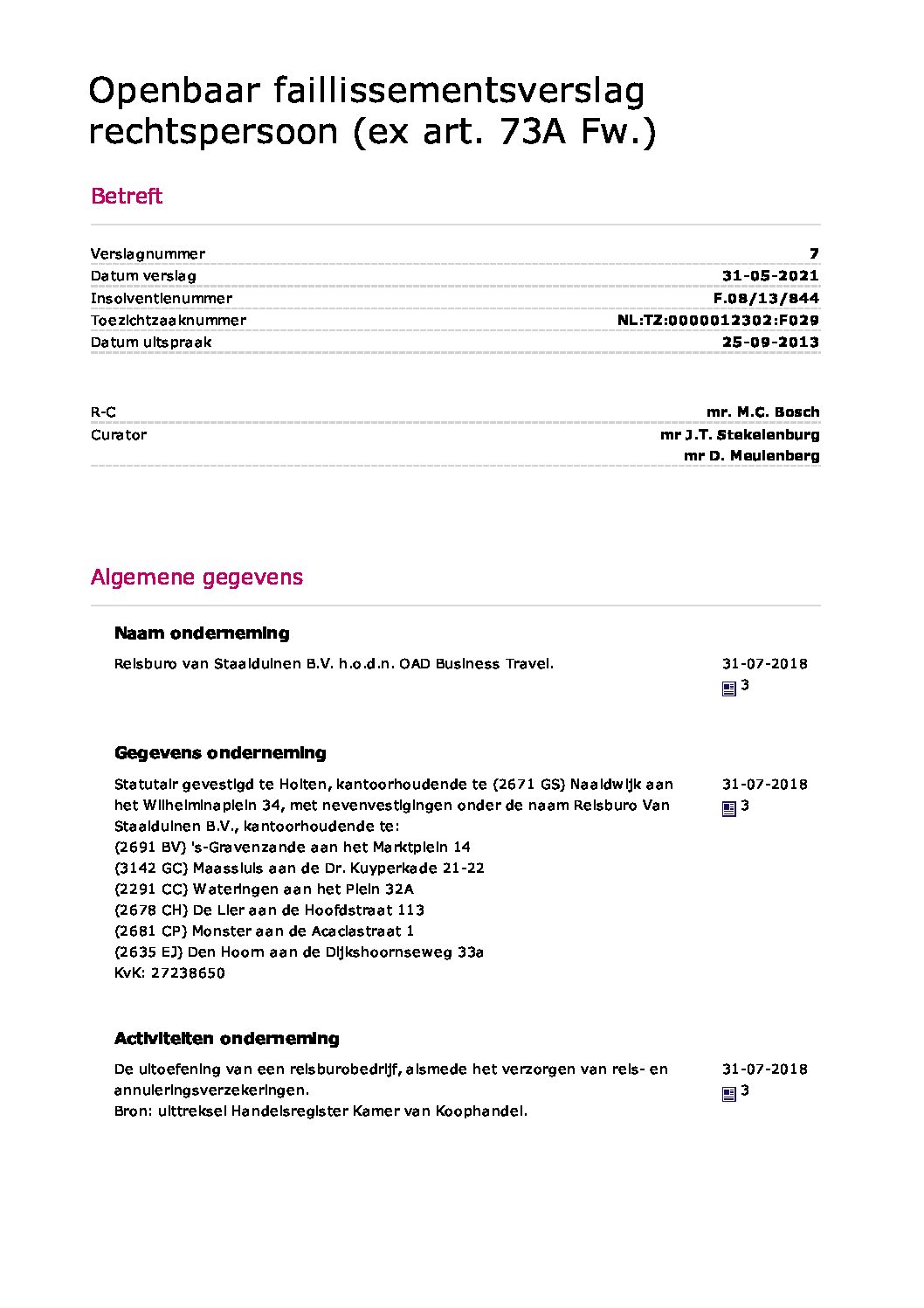 Openbaar faillissementsverslag rechtspersoon (ex art. 73A Fw.)

Betreft

| | |
|---|---|
| Verslagnummer | 7 |
| Datum verslag | 31-05-2021 |
| Insolventienummer | F.08/13/844 |
| Toezichtzaaknummer | NL:TZ:0000012302:F029 |
| Datum uitspraak | 25-09-2013 |

| | |
|---|---|
| R-C | mr. M.C. Bosch |
| Curator | mr J.T. Stekelenburg |
| | mr D. Meulenberg |

Algemene gegevens

Naam onderneming

Reisburo van Staalduinen B.V. h.o.d.n. OAD Business Travel.

31-07-2018
3

Gegevens onderneming

Statutair gevestigd te Holten, kantoorhoudende te (2671 GS) Naaldwijk aan het Wilhelminaplein 34, met nevenvestigingen onder de naam Reisburo Van Staalduinen B.V., kantoorhoudende te:
(2691 BV) 's-Gravenzande aan het Marktplein 14
(3142 GC) Maassluis aan de Dr. Kuyperkade 21-22
(2291 CC) Wateringen aan het Plein 32A
(2678 CH) De Lier aan de Hoofdstraat 113
(2681 CP) Monster aan de Acaciastraat 1
(2635 EJ) Den Hoorn aan de Dijkshoornseweg 33a
KvK: 27238650

31-07-2018
3

Activiteiten onderneming

De uitoefening van een reisburobedrijf, alsmede het verzorgen van reis- en annuleringsverzekeringen.
Bron: uittreksel Handelsregister Kamer van Koophandel.

31-07-2018
3